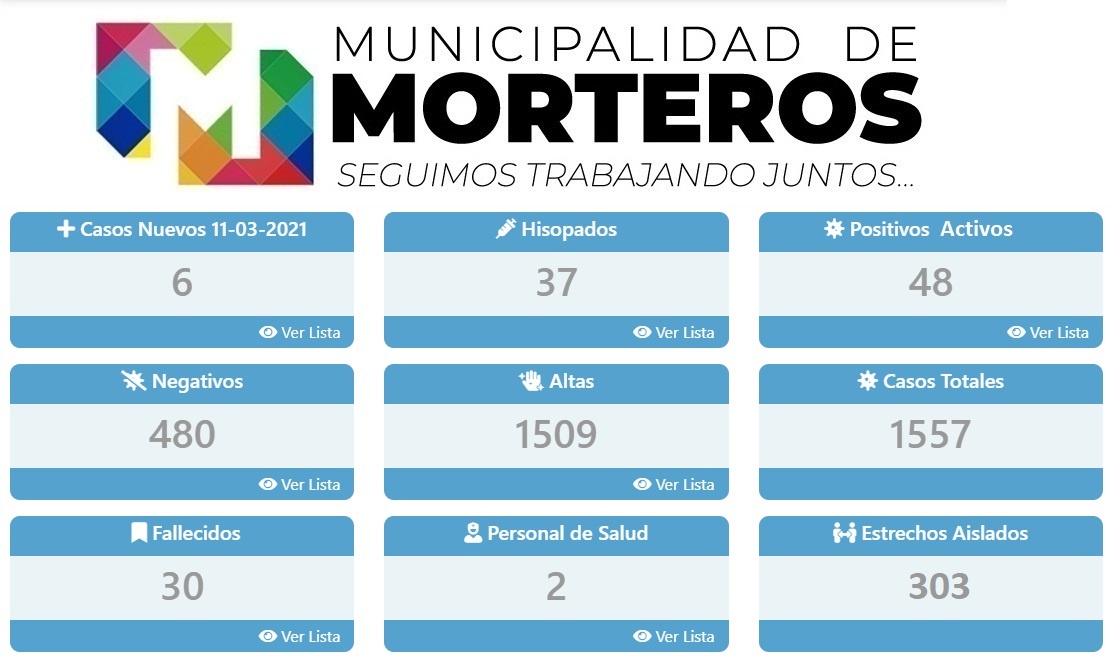 MUNICIPALIDAD DE
MORTEROS
SEGUIMOS TRABAJANDO JUNTOS...

Casos Nuevos 11-03-2021
6
Ver Lista

Hisopados
37
Ver Lista

Positivos Activos
48
Ver Lista

Negativos
480
Ver Lista

Altas
1509
Ver Lista

Casos Totales
1557

Fallecidos
30
Ver Lista

Personal de Salud
2
Ver Lista

Estrechos Aislados
303